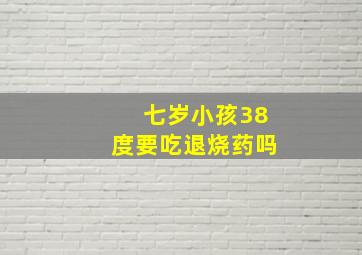 七岁小孩38度要吃退烧药吗